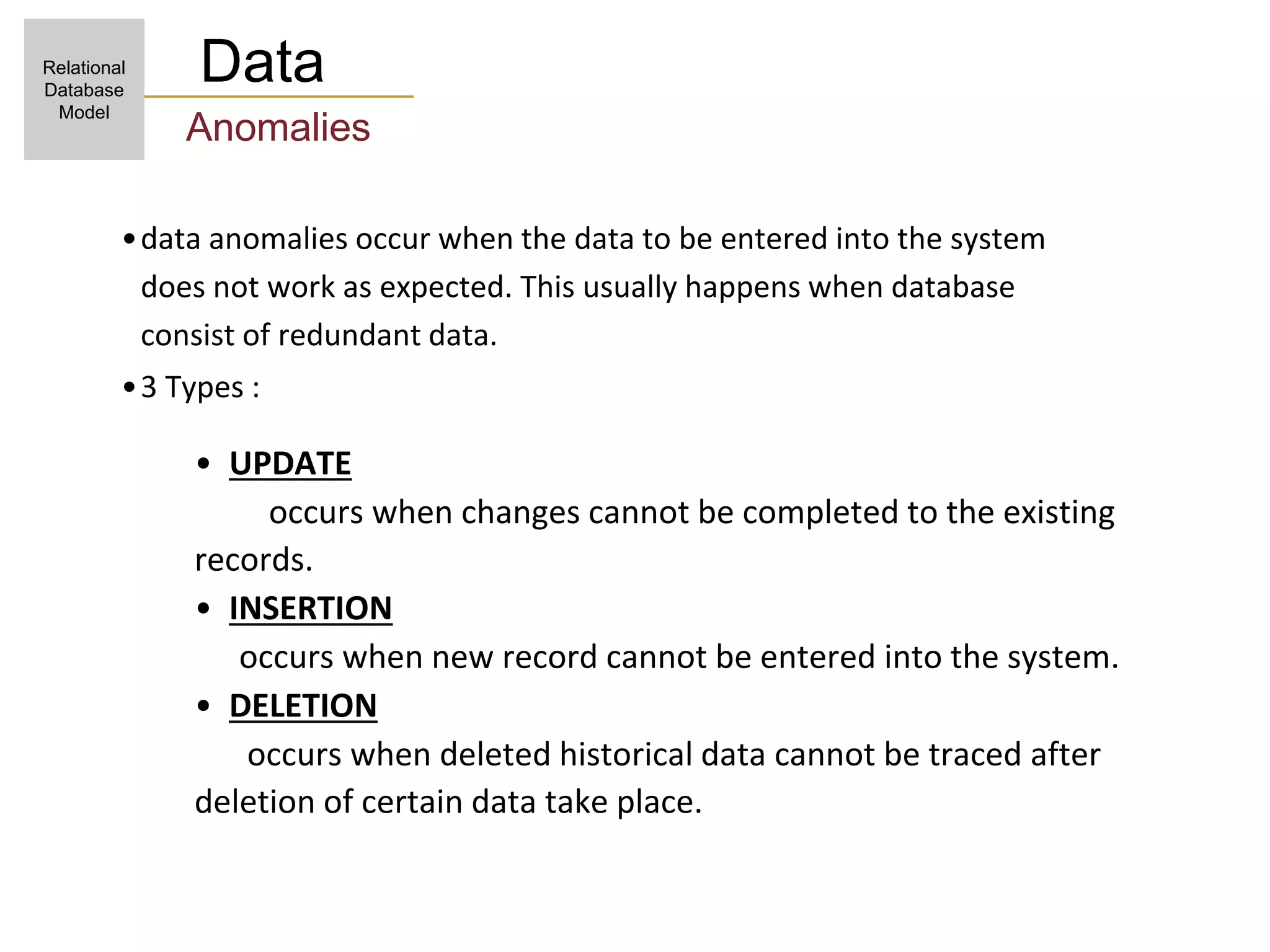 Relational Database Model

Data

Anomalies

• data anomalies occur when the data to be entered into the system does not work as expected. This usually happens when database consist of redundant data.

• 3 Types :

• UPDATE
occurs when changes cannot be completed to the existing records.

• INSERTION
occurs when new record cannot be entered into the system.

• DELETION
occurs when deleted historical data cannot be traced after deletion of certain data take place.